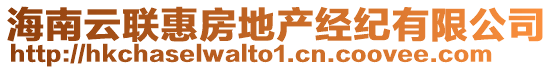 海南云联惠房地产经纪有限公司
http://hkchaselwalto1.cn.coovee.com